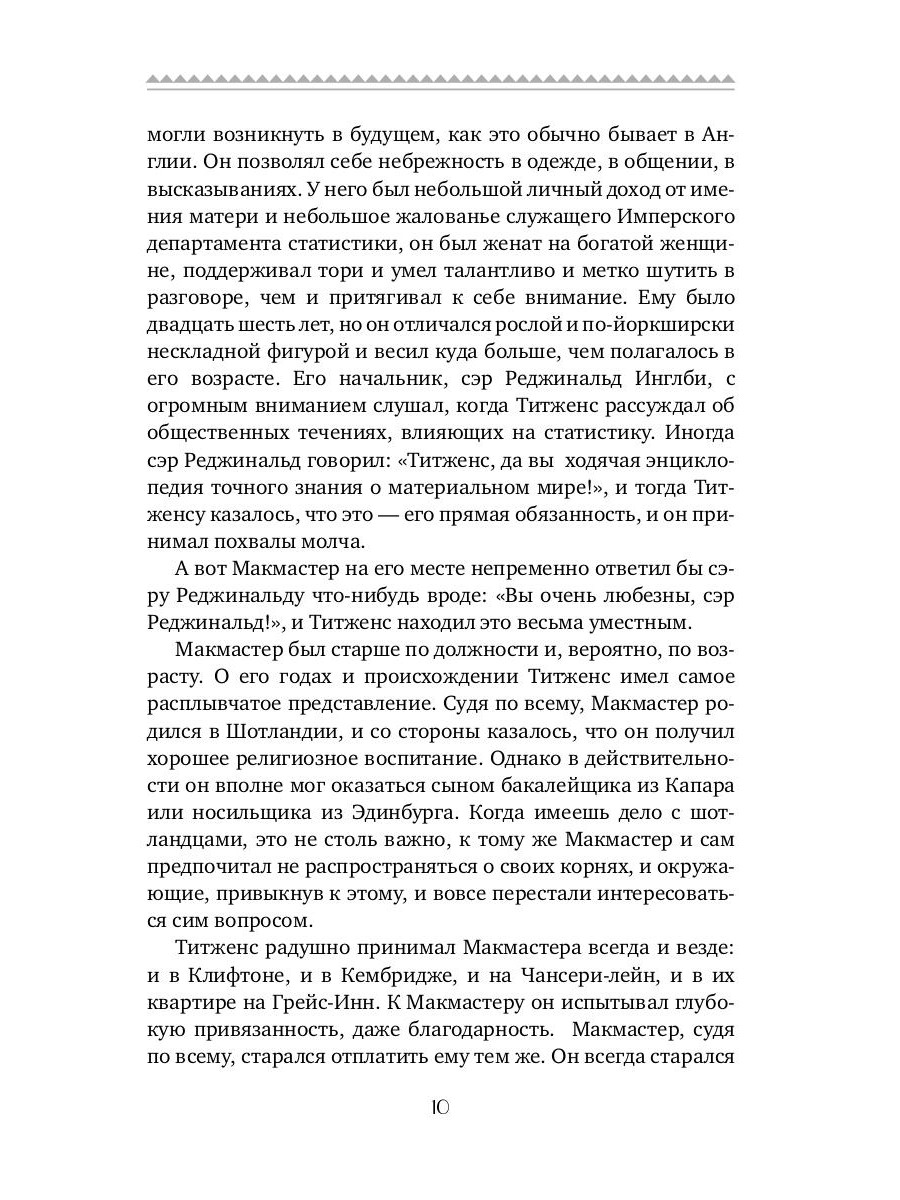 могли возникнуть в будущем, как это обычно бывает в Англии. Он позволял себе небрежность в одежде, в общении, в высказываниях. У него был небольшой личный доход от имения матери и небольшое жалованье служащего Имперского департамента статистики, он был женат на богатой женщине, поддерживал тори и умел талантливо и метко шутить в разговоре, чем и притягивал к себе внимание. Ему было двадцать шесть лет, но он отличался рослой и по-йоркширски нескладной фигурой и весил куда больше, чем полагалось в его возрасте. Его начальник, сэр Реджинальд Инглби, с огромным вниманием слушал, когда Титженс рассуждал об общественных течениях, влияющих на статистику. Иногда сэр Реджинальд говорил: «Титженс, да вы ходячая энциклопедия точного знания о материальном мире!», и тогда Титженсу казалось, что это — его прямая обязанность, и он принимал похвалы молча.

А вот Макмастер на его месте непременно ответил бы сэру Реджинальду что-нибудь вроде: «Вы очень любезны, сэр Реджинальд!», и Титженс находил это весьма уместным.

Макмастер был старше по должности и, вероятно, по возрасту. О его годах и происхождении Титженс имел самое расплывчатое представление. Судя по всему, Макмастер родился в Шотландии, и со стороны казалось, что он получил хорошее религиозное воспитание. Однако в действительности он вполне мог оказаться сыном бакалейщика из Капара или носильщика из Эдинбурга. Когда имеешь дело с шотландцами, это не столь важно, к тому же Макмастер и сам предпочитал не распространяться о своих корнях, и окружающие, привыкнув к этому, и вовсе перестали интересоваться сим вопросом.

Титженс радушно принимал Макмастера всегда и везде: и в Клифтоне, и в Кембридже, и на Чансери-лейн, и в их квартире на Грейс-Инн. К Макмастеру он испытывал глубокую привязанность, даже благодарность. Макмастер, судя по всему, старался отплатить ему тем же. Он всегда старался

10